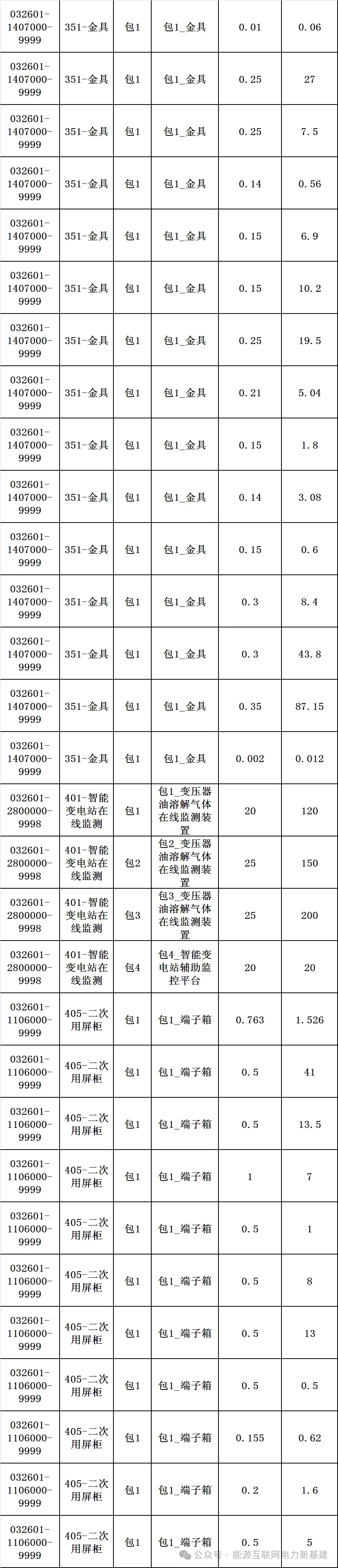 | 032601-1407000-9999 | 351-金具 | 包1 | 包1_金具 | 0.01 | 0.06 |
|---|---|---|---|---|---|
| 032601-1407000-9999 | 351-金具 | 包1 | 包1_金具 | 0.25 | 27 |
| 032601-1407000-9999 | 351-金具 | 包1 | 包1_金具 | 0.25 | 7.5 |
| 032601-1407000-9999 | 351-金具 | 包1 | 包1_金具 | 0.14 | 0.56 |
| 032601-1407000-9999 | 351-金具 | 包1 | 包1_金具 | 0.15 | 6.9 |
| 032601-1407000-9999 | 351-金具 | 包1 | 包1_金具 | 0.15 | 10.2 |
| 032601-1407000-9999 | 351-金具 | 包1 | 包1_金具 | 0.25 | 19.5 |
| 032601-1407000-9999 | 351-金具 | 包1 | 包1_金具 | 0.21 | 5.04 |
| 032601-1407000-9999 | 351-金具 | 包1 | 包1_金具 | 0.15 | 1.8 |
| 032601-1407000-9999 | 351-金具 | 包1 | 包1_金具 | 0.14 | 3.08 |
| 032601-1407000-9999 | 351-金具 | 包1 | 包1_金具 | 0.15 | 0.6 |
| 032601-1407000-9999 | 351-金具 | 包1 | 包1_金具 | 0.3 | 8.4 |
| 032601-1407000-9999 | 351-金具 | 包1 | 包1_金具 | 0.3 | 43.8 |
| 032601-1407000-9999 | 351-金具 | 包1 | 包1_金具 | 0.35 | 87.15 |
| 032601-1407000-9999 | 351-金具 | 包1 | 包1_金具 | 0.002 | 0.012 |
| 032601-2800000-9998 | 401-智能变电站在线监测 | 包1 | 包1_变压器油溶解气体在线监测装置 | 20 | 120 |
| 032601-2800000-9998 | 401-智能变电站在线监测 | 包2 | 包2_变压器油溶解气体在线监测装置 | 25 | 150 |
| 032601-2800000-9998 | 401-智能变电站在线监测 | 包3 | 包3_变压器油溶解气体在线监测装置 | 25 | 200 |
| 032601-2800000-9998 | 401-智能变电站在线监测 | 包4 | 包4_智能变电站辅助监控平台 | 20 | 20 |
| 032601-1106000-9999 | 405-二次用屏柜 | 包1 | 包1_端子箱 | 0.763 | 1.526 |
| 032601-1106000-9999 | 405-二次用屏柜 | 包1 | 包1_端子箱 | 0.5 | 41 |
| 032601-1106000-9999 | 405-二次用屏柜 | 包1 | 包1_端子箱 | 0.5 | 13.5 |
| 032601-1106000-9999 | 405-二次用屏柜 | 包1 | 包1_端子箱 | 1 | 7 |
| 032601-1106000-9999 | 405-二次用屏柜 | 包1 | 包1_端子箱 | 0.5 | 1 |
| 032601-1106000-9999 | 405-二次用屏柜 | 包1 | 包1_端子箱 | 0.5 | 8 |
| 032601-1106000-9999 | 405-二次用屏柜 | 包1 | 包1_端子箱 | 0.5 | 13 |
| 032601-1106000-9999 | 405-二次用屏柜 | 包1 | 包1_端子箱 | 0.5 | 0.5 |
| 032601-1106000-9999 | 405-二次用屏柜 | 包1 | 包1_端子箱 | 0.155 | 0.62 |
| 032601-1106000-9999 | 405-二次用屏柜 | 包1 | 包1_端子箱 | 0.2 | 1.6 |
| 032601-1106000-9999 | 405-二次用屏柜 | 包1 | 包1_端子箱 | 0.5 | 5 |

公众号 · 能源互联网电力新基建